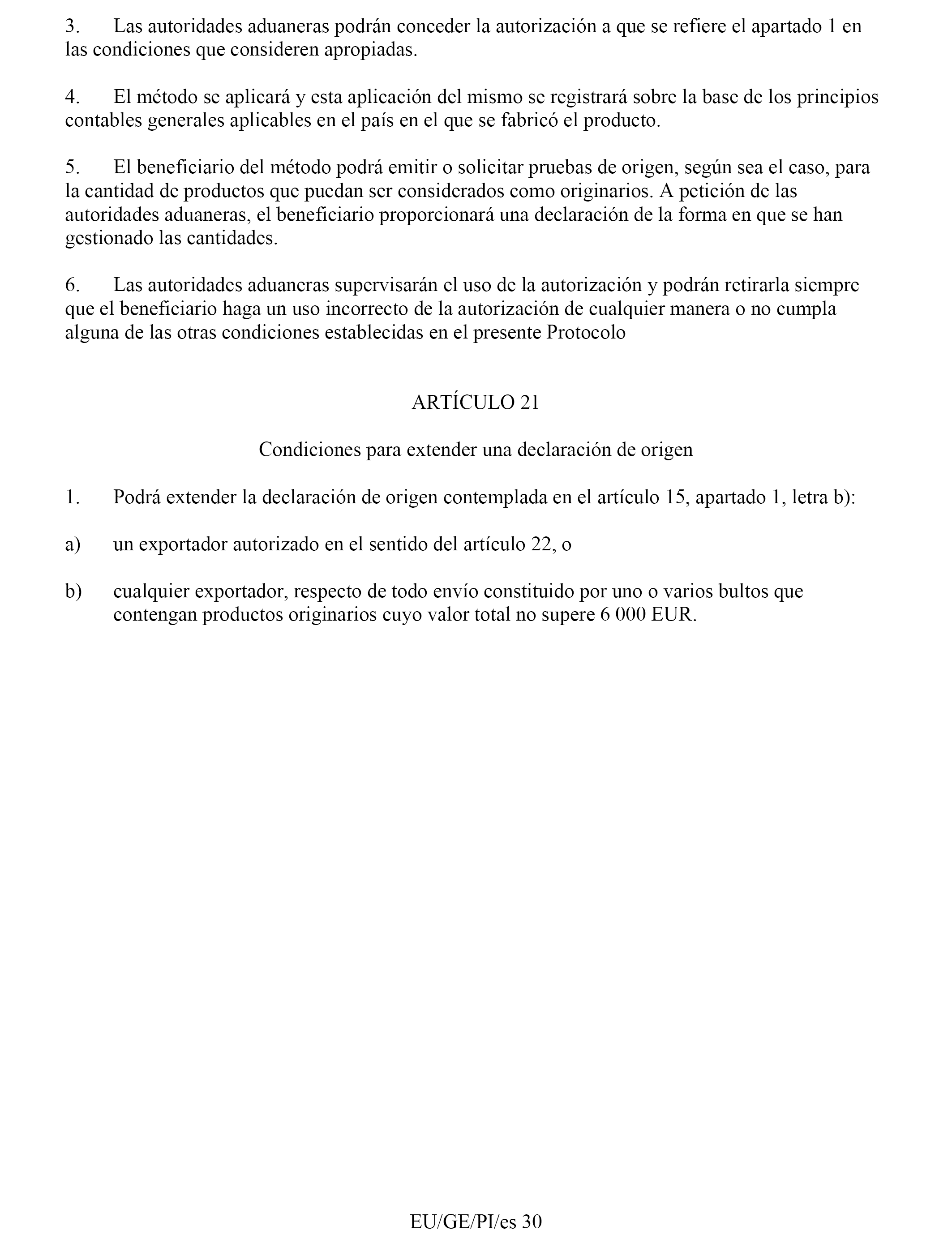 3. Las autoridades aduaneras podrán conceder la autorización a que se refiere el apartado 1 en las condiciones que consideren apropiadas.

4. El método se aplicará y esta aplicación del mismo se registrará sobre la base de los principios contables generales aplicables en el país en el que se fabricó el producto.

5. El beneficiario del método podrá emitir o solicitar pruebas de origen, según sea el caso, para la cantidad de productos que puedan ser considerados como originarios. A petición de las autoridades aduaneras, el beneficiario proporcionará una declaración de la forma en que se han gestionado las cantidades.

6. Las autoridades aduaneras supervisarán el uso de la autorización y podrán retirarla siempre que el beneficiario haga un uso incorrecto de la autorización de cualquier manera o no cumpla alguna de las otras condiciones establecidas en el presente Protocolo

ARTÍCULO 21

Condiciones para extender una declaración de origen

1. Podrá extender la declaración de origen contemplada en el artículo 15, apartado 1, letra b):

a) un exportador autorizado en el sentido del artículo 22, o

b) cualquier exportador, respecto de todo envío constituido por uno o varios bultos que contengan productos originarios cuyo valor total no supere 6 000 EUR.

EU/GE/PI/es 30